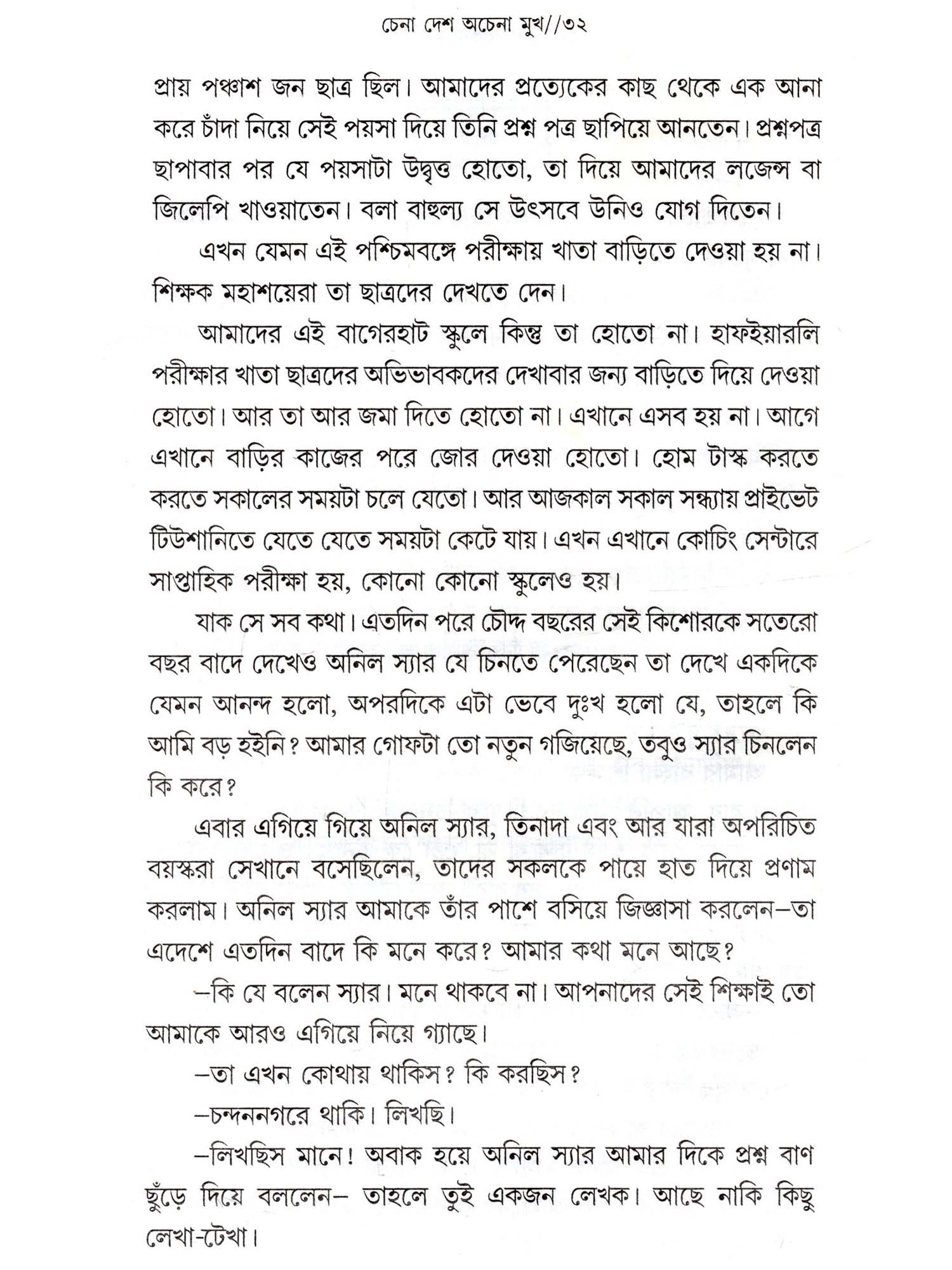 চেনা দেশ অচেনা মুখ//৩২

প্রায় পঞ্চাশ জন ছাত্র ছিল। আমাদের প্রত্যেকের কাছ থেকে এক আনা করে চাঁদা নিয়ে সেই পয়সা দিয়ে তিনি প্রশ্ন পত্র ছাপিয়ে আনতেন। প্রশ্নপত্র ছাপাবার পর যে পয়সাটা উদ্বৃত্ত হোতো, তা দিয়ে আমাদের লজেন্স বা জিলেপি খাওয়াতেন। বলা বাহুল্য সে উৎসবে উনিও যোগ দিতেন।

এখন যেমন এই পশ্চিমবঙ্গে পরীক্ষায় খাতা বাড়িতে দেওয়া হয় না। শিক্ষক মহাশয়েরা তা ছাত্রদের দেখতে দেন।

আমাদের এই বাগেরহাট স্কুলে কিন্তু তা হোতো না। হাফইয়ারলি পরীক্ষার খাতা ছাত্রদের অভিভাবকদের দেখাবার জন্য বাড়িতে দিয়ে দেওয়া হোতো। আর তা আর জমা দিতে হোতো না। এখানে এসব হয় না। আগে এখানে বাড়ির কাজের পরে জোর দেওয়া হোতো। হোম টাস্ক করতে করতে সকালের সময়টা চলে যেতো। আর আজকাল সকাল সন্ধ্যায় প্রাইভেট টিউশানিতে যেতে যেতে সময়টা কেটে যায়। এখন এখানে কোচিং সেন্টারে সাপ্তাহিক পরীক্ষা হয়, কোনো কোনো স্কুলেও হয়।

যাক সে সব কথা। এতদিন পরে চৌদ্দ বছরের সেই কিশোরকে সতেরো বছর বাদে দেখেও অনিল স্যার যে চিনতে পেরেছেন তা দেখে একদিকে যেমন আনন্দ হলো, অপরদিকে এটা ভেবে দুঃখ হলো যে, তাহলে কি আমি বড় হইনি? আমার গোফটা তো নতুন গজিয়েছে, তবুও স্যার চিনলেন কি করে?

এবার এগিয়ে গিয়ে অনিল স্যার, তিনাদা এবং আর যারা অপরিচিত বয়স্করা সেখানে বসেছিলেন, তাদের সকলকে পায়ে হাত দিয়ে প্রণাম করলাম। অনিল স্যার আমাকে তাঁর পাশে বসিয়ে জিজ্ঞাসা করলেন–তা এদেশে এতদিন বাদে কি মনে করে? আমার কথা মনে আছে?

–কি যে বলেন স্যার। মনে থাকবে না। আপনাদের সেই শিক্ষাই তো আমাকে আরও এগিয়ে নিয়ে গ্যাছে।

–তা এখন কোথায় থাকিস? কি করছিস?

–চন্দননগরে থাকি। লিখছি।

–লিখছিস মানে! অবাক হয়ে অনিল স্যার আমার দিকে প্রশ্ন বাণ ছুঁড়ে দিয়ে বললেন– তাহলে তুই একজন লেখক। আছে নাকি কিছু লেখা-টেখা।